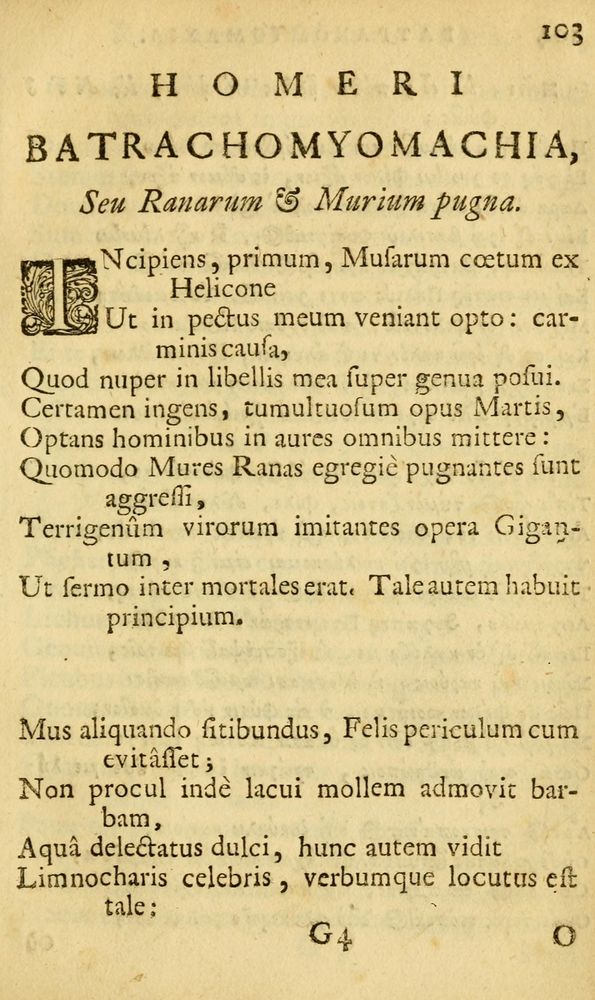 103

HOMERI

BATRACHOMYOMACHIA,

Seu Ranarum & Murium pugna.

INcipiens, primum, Musarum cœtum ex Helicone
Ut in pectus meum veniant opto: carminis causa,
Quod nuper in libellis mea super genua posui.
Certamen ingens, tumultuosum opus Martis,
Optans hominibus in aures omnibus mittere:
Quomodo Mures Ranas egregiè pugnantes sunt aggressi,
Terrigenûm virorum imitantes opera Gigantum,
Ut sermo inter mortales erat. Tale autem habuit principium.

Mus aliquando sitibundus, Felis periculum cum evitâsset;
Non procul indè lacui mollem admovit barbam,
Aquâ delectatus dulci, hunc autem vidit
Limnocharis celebris, verbumque locutus est tale:

G4 O